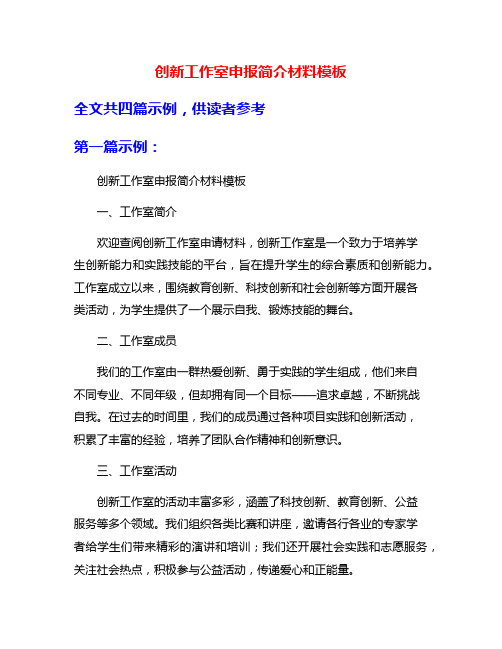 创新工作室申报简介材料模板

全文共四篇示例，供读者参考

第一篇示例：

创新工作室申报简介材料模板

一、工作室简介

欢迎查阅创新工作室申请材料，创新工作室是一个致力于培养学生创新能力和实践技能的平台，旨在提升学生的综合素质和创新能力。工作室成立以来，围绕教育创新、科技创新和社会创新等方面开展各类活动，为学生提供了一个展示自我、锻炼技能的舞台。

二、工作室成员

我们的工作室由一群热爱创新、勇于实践的学生组成，他们来自不同专业、不同年级，但却拥有同一个目标——追求卓越，不断挑战自我。在过去的时间里，我们的成员通过各种项目实践和创新活动，积累了丰富的经验，培养了团队合作精神和创新意识。

三、工作室活动

创新工作室的活动丰富多彩，涵盖了科技创新、教育创新、公益服务等多个领域。我们组织各类比赛和讲座，邀请各行各业的专家学者给学生们带来精彩的演讲和培训；我们还开展社会实践和志愿服务，关注社会热点，积极参与公益活动，传递爱心和正能量。